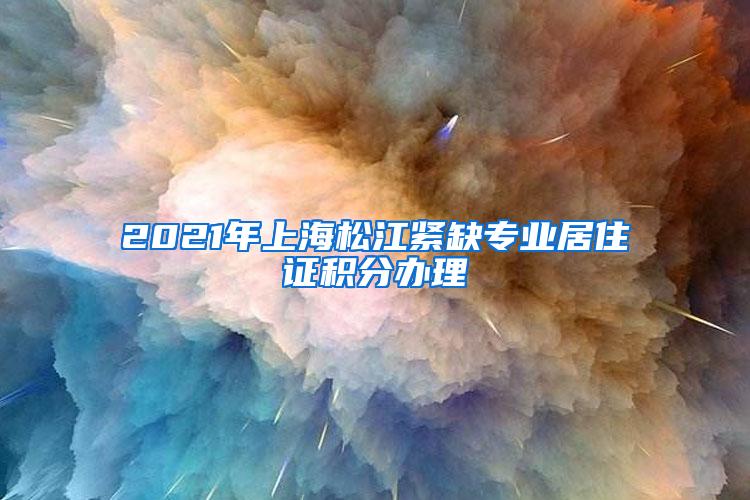 2021年上海松江紧缺专业居住证积分办理